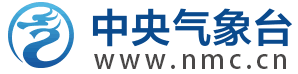 中央气象台
www.nmc.cn